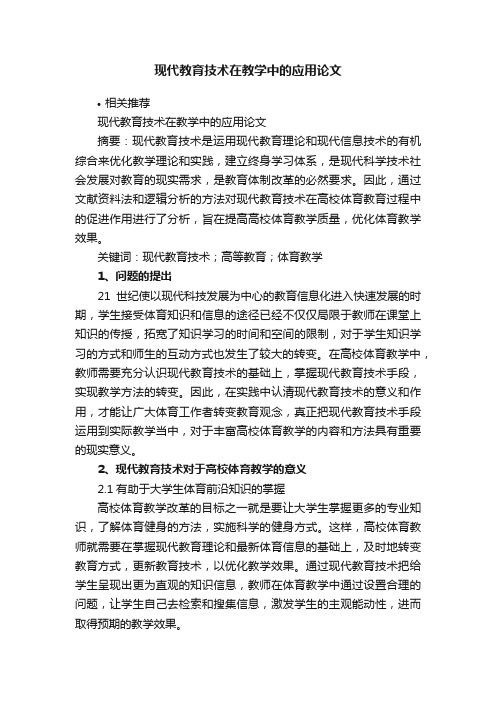 现代教育技术在教学中的应用论文

• 相关推荐

现代教育技术在教学中的应用论文

摘要：现代教育技术是运用现代教育理论和现代信息技术的有机综合来优化教学理论和实践，建立终身学习体系，是现代科学技术社会发展对教育的现实需求，是教育体制改革的必然要求。因此，通过文献资料法和逻辑分析的方法对现代教育技术在高校体育教育过程中的促进作用进行了分析，旨在提高高校体育教学质量，优化体育教学效果。

关键词：现代教育技术；高等教育；体育教学

1、问题的提出

21 世纪使以现代科技发展为中心的教育信息化进入快速发展的时期，学生接受体育知识和信息的途径已经不仅仅局限于教师在课堂上知识的传授，拓宽了知识学习的时间和空间的限制，对于学生知识学习的方式和师生的互动方式也发生了较大的转变。在高校体育教学中，教师需要充分认识现代教育技术的基础上，掌握现代教育技术手段，实现教学方法的转变。因此，在实践中认清现代教育技术的意义和作用，才能让广大体育工作者转变教育观念，真正把现代教育技术手段运用到实际教学当中，对于丰富高校体育教学的内容和方法具有重要的现实意义。

2、现代教育技术对于高校体育教学的意义

2.1 有助于大学生体育前沿知识的掌握

高校体育教学改革的目标之一就是要让大学生掌握更多的专业知识，了解体育健身的方法，实施科学的健身方式。这样，高校体育教师就需要在掌握现代教育理论和最新体育信息的基础上，及时地转变教育方式，更新教育技术，以优化教学效果。通过现代教育技术把给学生呈现出更为直观的知识信息，教师在体育教学中通过设置合理的问题，让学生自己去检索和搜集信息，激发学生的主观能动性，进而取得预期的教学效果。